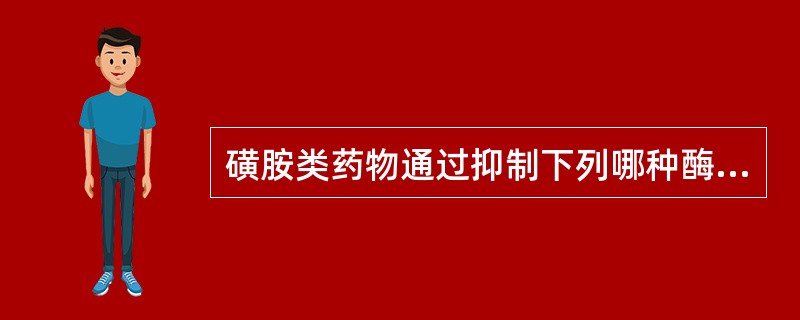 磺胺类药物通过抑制下列哪种酶...